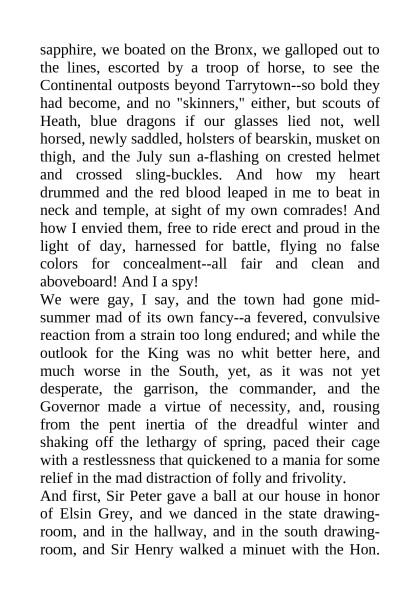 sapphire, we boated on the Bronx, we galloped out to the lines, escorted by a troop of horse, to see the Continental outposts beyond Tarrytown--so bold they had become, and no "skinners," either, but scouts of Heath, blue dragons if our glasses lied not, well horsed, newly saddled, holsters of bearskin, musket on thigh, and the July sun a-flashing on crested helmet and crossed sling-buckles. And how my heart drummed and the red blood leaped in me to beat in neck and temple, at sight of my own comrades! And how I envied them, free to ride erect and proud in the light of day, harnessed for battle, flying no false colors for concealment--all fair and clean and aboveboard! And I a spy!

We were gay, I say, and the town had gone midsummer mad of its own fancy--a fevered, convulsive reaction from a strain too long endured; and while the outlook for the King was no whit better here, and much worse in the South, yet, as it was not yet desperate, the garrison, the commander, and the Governor made a virtue of necessity, and, rousing from the pent inertia of the dreadful winter and shaking off the lethargy of spring, paced their cage with a restlessness that quickened to a mania for some relief in the mad distraction of folly and frivolity.

And first, Sir Peter gave a ball at our house in honor of Elsin Grey, and we danced in the state drawing-room, and in the hallway, and in the south drawing-room, and Sir Henry walked a minuet with the Hon.